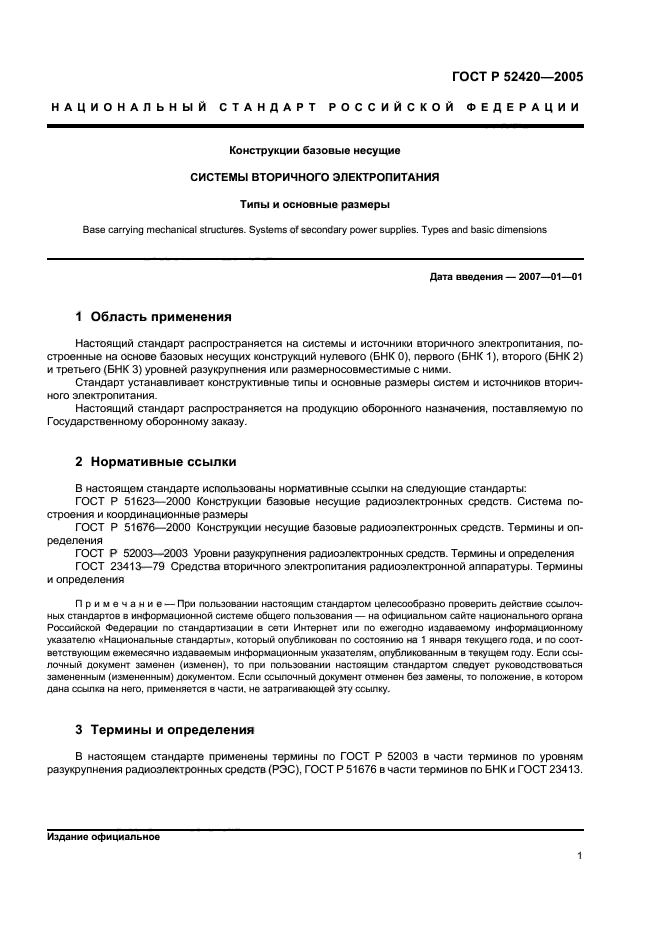 ГОСТ Р 52420—2005

НАЦИОНАЛЬНЫЙ СТАНДАРТ РОССИЙСКОЙ ФЕДЕРАЦИИ

Конструкции базовые несущие

СИСТЕМЫ ВТОРИЧНОГО ЭЛЕКТРОПИТАНИЯ

Типы и основные размеры

Base carrying mechanical structures. Systems of secondary power supplies. Types and basic dimensions

Дата введения — 2007—01—01

1 Область применения

Настоящий стандарт распространяется на системы и источники вторичного электропитания, построенные на основе базовых несущих конструкций нулевого (БНК 0), первого (БНК 1), второго (БНК 2) и третьего (БНК 3) уровней разукрупнения или размерносовместимые с ними.
Стандарт устанавливает конструктивные типы и основные размеры систем и источников вторичного электропитания.
Настоящий стандарт распространяется на продукцию оборонного назначения, поставляемую по Государственному оборонному заказу.

2 Нормативные ссылки

В настоящем стандарте использованы нормативные ссылки на следующие стандарты:
ГОСТ Р 51623—2000 Конструкции базовые несущие радиоэлектронных средств. Система построения и координационные размеры
ГОСТ Р 51676—2000 Конструкции несущие базовые радиоэлектронных средств. Термины и определения
ГОСТ Р 52003—2003 Уровни разукрупнения радиоэлектронных средств. Термины и определения
ГОСТ 23413—79 Средства вторичного электропитания радиоэлектронной аппаратуры. Термины и определения

Примечание — При пользовании настоящим стандартом целесообразно проверить действие ссылочных стандартов в информационной системе общего пользования — на официальном сайте национального органа Российской Федерации по стандартизации в сети Интернет или по ежегодно издаваемому информационному указателю «Национальные стандарты», который опубликован по состоянию на 1 января текущего года, и по соответствующим ежемесячно издаваемым информационным указателям, опубликованным в текущем году. Если ссылочный документ заменен (изменен), то при пользовании настоящим стандартом следует руководствоваться замененным (измененным) документом. Если ссылочный документ отменен без замены, то положение, в котором дана ссылка на него, применяется в части, не затрагивающей эту ссылку.

3 Термины и определения

В настоящем стандарте применены термины по ГОСТ Р 52003 в части терминов по уровням разукрупнения радиоэлектронных средств (РЭС), ГОСТ Р 51676 в части терминов по БНК и ГОСТ 23413.

Издание официальное

1